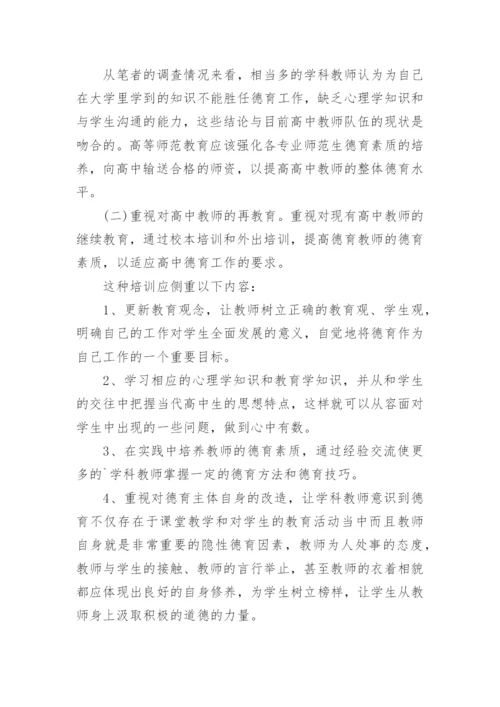 从笔者的调查情况来看，相当多的学科教师认为为自己在大学里学到的知识不能胜任德育工作，缺乏心理学知识和与学生沟通的能力，这些结论与目前高中教师队伍的现状是吻合的。高等师范教育应该强化各专业师范生德育素质的培养，向高中输送合格的师资，以提高高中教师的整体德育水平。

(二)重视对高中教师的再教育。重视对现有高中教师的继续教育，通过校本培训和外出培训，提高德育教师的德育素质，以适应高中德育工作的要求。

这种培训应侧重以下内容：

1、更新教育观念，让教师树立正确的教育观、学生观，明确自己的工作对学生全面发展的意义，自觉地将德育作为自己工作的一个重要目标。

2、学习相应的心理学知识和教育学知识，并从和学生的交往中把握当代高中生的思想特点，这样就可以从容面对学生中出现的一些问题，做到心中有数。

3、在实践中培养教师的德育素质，通过经验交流使更多的`学科教师掌握一定的德育方法和德育技巧。

4、重视对德育主体自身的改造，让学科教师意识到德育不仅存在于课堂教学和对学生的教育活动当中而且教师自身就是非常重要的隐性德育因素，教师为人处事的态度，教师与学生的接触、教师的言行举止，甚至教师的衣着相貌都应体现出良好的自身修养，为学生树立榜样，让学生从教师身上汲取积极的道德的力量。